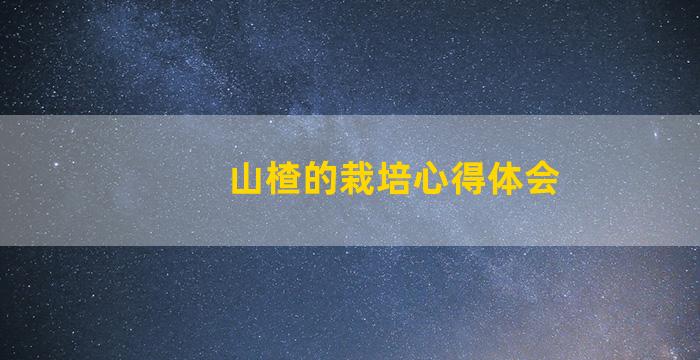 山楂的栽培心得体会